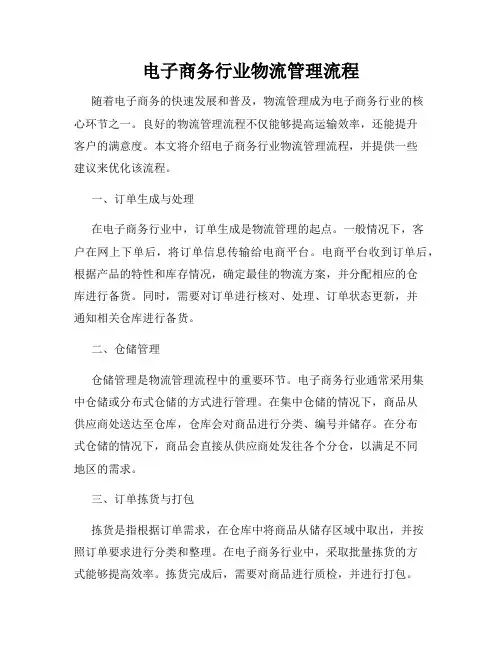 电子商务行业物流管理流程

随着电子商务的快速发展和普及，物流管理成为电子商务行业的核心环节之一。良好的物流管理流程不仅能够提高运输效率，还能提升客户的满意度。本文将介绍电子商务行业物流管理流程，并提供一些建议来优化该流程。

一、订单生成与处理

在电子商务行业中，订单生成是物流管理的起点。一般情况下，客户在网上下单后，将订单信息传输给电商平台。电商平台收到订单后，根据产品的特性和库存情况，确定最佳的物流方案，并分配相应的仓库进行备货。同时，需要对订单进行核对、处理、订单状态更新，并通知相关仓库进行备货。

二、仓储管理

仓储管理是物流管理流程中的重要环节。电子商务行业通常采用集中仓储或分布式仓储的方式进行管理。在集中仓储的情况下，商品从供应商处送达至仓库，仓库会对商品进行分类、编号并储存。在分布式仓储的情况下，商品会直接从供应商处发往各个分仓，以满足不同地区的需求。

三、订单拣货与打包

拣货是指根据订单需求，在仓库中将商品从储存区域中取出，并按照订单要求进行分类和整理。在电子商务行业中，采取批量拣货的方式能够提高效率。拣货完成后，需要对商品进行质检，并进行打包。